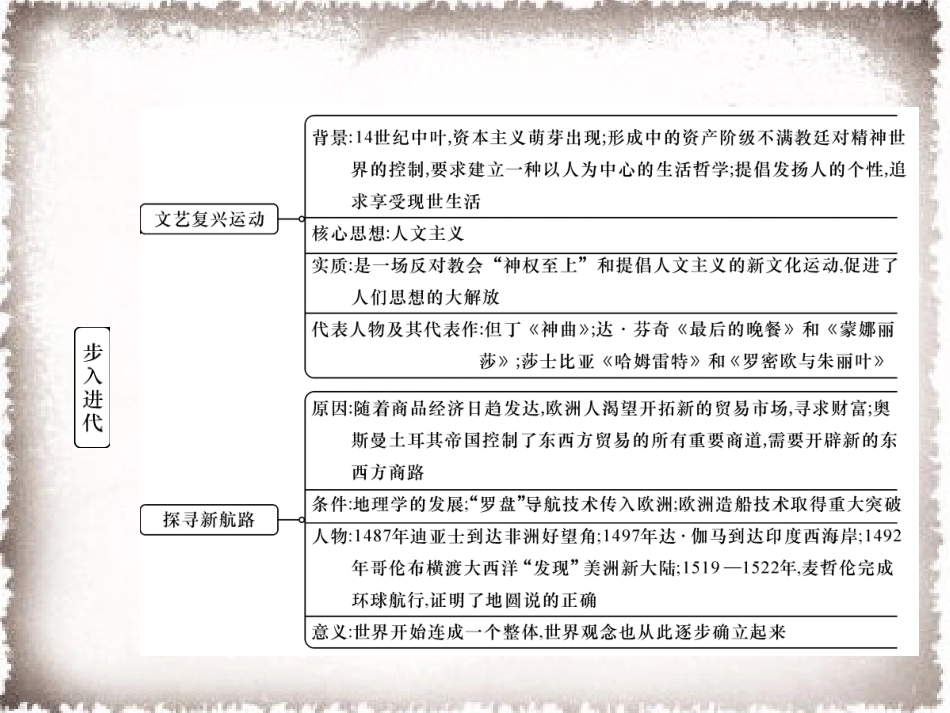 步入进代

文艺复兴运动

背景:14世纪中叶,资本主义萌芽出现;形成中的资产阶级不满教廷对精神世界的控制,要求建立一种以人为中心的生活哲学;提倡发扬人的个性,追求享受现世生活

核心思想:人文主义

实质:是一场反对教会“神权至上”和提倡人文主义的新文化运动,促进了人们思想的大解放

代表人物及其代表作:但丁《神曲》;达·芬奇《最后的晚餐》和《蒙娜丽莎》;莎士比亚《哈姆雷特》和《罗密欧与朱丽叶》

探寻新航路

原因:随着商品经济日趋发达,欧洲人渴望开拓新的贸易市场,寻求财富;奥斯曼土耳其帝国控制了东西方贸易的所有重要商道,需要开辟新的东西方商路

条件:地理学的发展;“罗盘”导航技术传入欧洲;欧洲造船技术取得重大突破

人物:1487年迪亚士到达非洲好望角;1497年达·伽马到达印度西海岸;1492年哥伦布横渡大西洋“发现”美洲新大陆;1519—1522年,麦哲伦完成环球航行,证明了地圆说的正确

意义:世界开始连成一个整体,世界观念也从此逐步确立起来